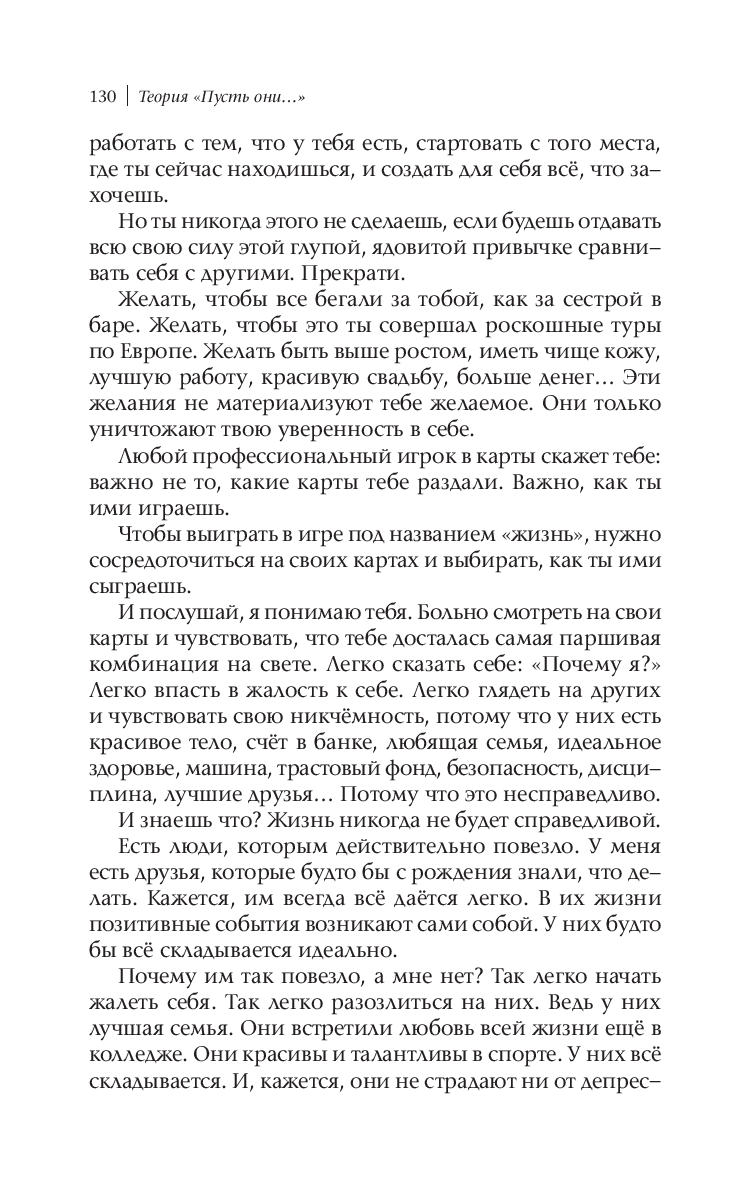 130 | Теория «Пусть они...»

работать с тем, что у тебя есть, стартовать с того места, где ты сейчас находишься, и создать для себя всё, что захочешь.

Но ты никогда этого не сделаешь, если будешь отдавать всю свою силу этой глупой, ядовитой привычке сравнивать себя с другими. Прекрати.

Желать, чтобы все бегали за тобой, как за сестрой в баре. Желать, чтобы это ты совершал роскошные туры по Европе. Желать быть выше ростом, иметь чище кожу, лучшую работу, красивую свадьбу, больше денег... Эти желания не материализуют тебе желаемое. Они только уничтожают твою уверенность в себе.

Любой профессиональный игрок в карты скажет тебе: важно не то, какие карты тебе раздали. Важно, как ты ими играешь.

Чтобы выиграть в игре под названием «жизнь», нужно сосредоточиться на своих картах и выбирать, как ты ими сыграешь.

И послушай, я понимаю тебя. Больно смотреть на свои карты и чувствовать, что тебе досталась самая паршивая комбинация на свете. Легко сказать себе: «Почему я?» Легко впасть в жалость к себе. Легко глядеть на других и чувствовать свою никчёмность, потому что у них есть красивое тело, счёт в банке, любящая семья, идеальное здоровье, машина, трастовый фонд, безопасность, дисциплина, лучшие друзья... Потому что это несправедливо.

И знаешь что? Жизнь никогда не будет справедливой. Есть люди, которым действительно повезло. У меня есть друзья, которые будто бы с рождения знали, что делать. Кажется, им всегда всё даётся легко. В их жизни позитивные события возникают сами собой. У них будто бы всё складывается идеально.

Почему им так повезло, а мне нет? Так легко начать жалеть себя. Так легко разозлиться на них. Ведь у них лучшая семья. Они встретили любовь всей жизни ещё в колледже. Они красивы и талантливы в спорте. У них всё складывается. И, кажется, они не страдают ни от депрес-